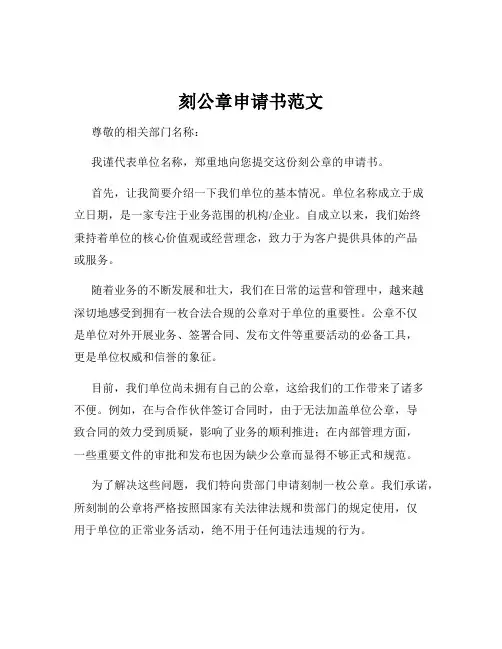 刻公章申请书范文

尊敬的相关部门名称：

我谨代表单位名称，郑重地向您提交这份刻公章的申请书。

首先，让我简要介绍一下我们单位的基本情况。单位名称成立于成立日期，是一家专注于业务范围的机构/企业。自成立以来，我们始终秉持着单位的核心价值观或经营理念，致力于为客户提供具体的产品或服务。

随着业务的不断发展和壮大，我们在日常的运营和管理中，越来越深切地感受到拥有一枚合法合规的公章对于单位的重要性。公章不仅是单位对外开展业务、签署合同、发布文件等重要活动的必备工具，更是单位权威和信誉的象征。

目前，我们单位尚未拥有自己的公章，这给我们的工作带来了诸多不便。例如，在与合作伙伴签订合同时，由于无法加盖单位公章，导致合同的效力受到质疑，影响了业务的顺利推进；在内部管理方面，一些重要文件的审批和发布也因为缺少公章而显得不够正式和规范。

为了解决这些问题，我们特向贵部门申请刻制一枚公章。我们承诺，所刻制的公章将严格按照国家有关法律法规和贵部门的规定使用，仅用于单位的正常业务活动，绝不用于任何违法违规的行为。